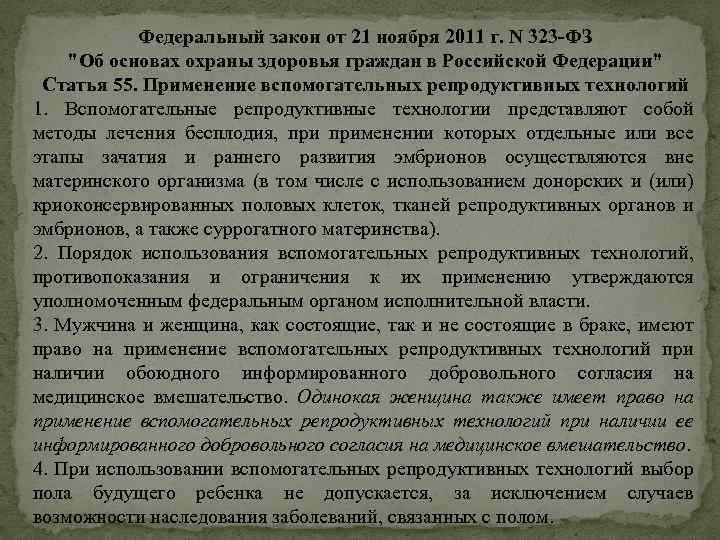 Федеральный закон от 21 ноября 2011 г. N 323-ФЗ
"Об основах охраны здоровья граждан в Российской Федерации"
Статья 55. Применение вспомогательных репродуктивных технологий

1. Вспомогательные репродуктивные технологии представляют собой методы лечения бесплодия, при применении которых отдельные или все этапы зачатия и раннего развития эмбрионов осуществляются вне материнского организма (в том числе с использованием донорских и (или) криоконсервированных половых клеток, тканей репродуктивных органов и эмбрионов, а также суррогатного материнства).

2. Порядок использования вспомогательных репродуктивных технологий, противопоказания и ограничения к их применению утверждаются уполномоченным федеральным органом исполнительной власти.

3. Мужчина и женщина, как состоящие, так и не состоящие в браке, имеют право на применение вспомогательных репродуктивных технологий при наличии обоюдного информированного добровольного согласия на медицинское вмешательство. Одинокая женщина также имеет право на применение вспомогательных репродуктивных технологий при наличии ее информированного добровольного согласия на медицинское вмешательство.

4. При использовании вспомогательных репродуктивных технологий выбор пола будущего ребенка не допускается, за исключением случаев возможности наследования заболеваний, связанных с полом.